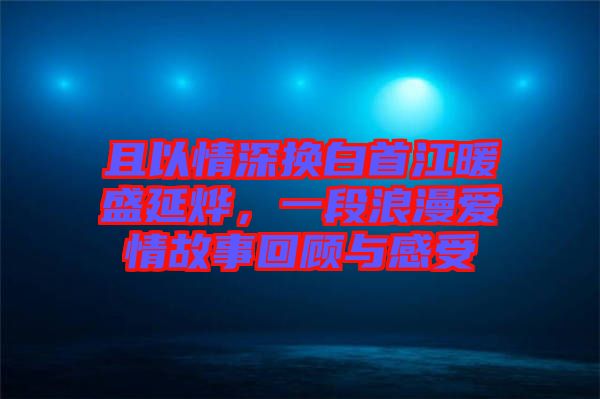 且以情深换白首江暖盛延烨，一段浪漫爱情故事回顾与感受